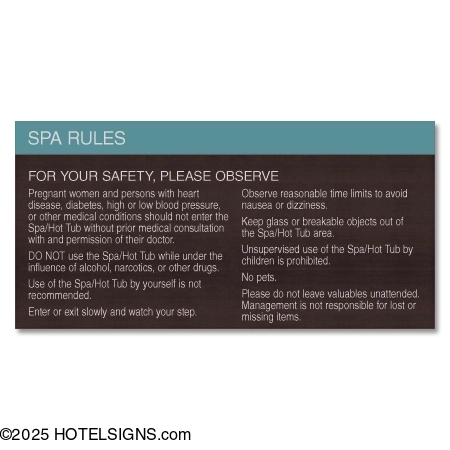 SPA RULES

FOR YOUR SAFETY, PLEASE OBSERVE

Pregnant women and persons with heart disease, diabetes, high or low blood pressure, or other medical conditions should not enter the Spa/Hot Tub without prior medical consultation with and permission of their doctor.

DO NOT use the Spa/Hot Tub while under the influence of alcohol, narcotics, or other drugs.

Use of the Spa/Hot Tub by yourself is not recommended.

Enter or exit slowly and watch your step.

Observe reasonable time limits to avoid nausea or dizziness.

Keep glass or breakable objects out of the Spa/Hot Tub area.

Unsupervised use of the Spa/Hot Tub by children is prohibited.

No pets.

Please do not leave valuables unattended. Management is not responsible for lost or missing items.

©2025 HOTELSIGNS.com